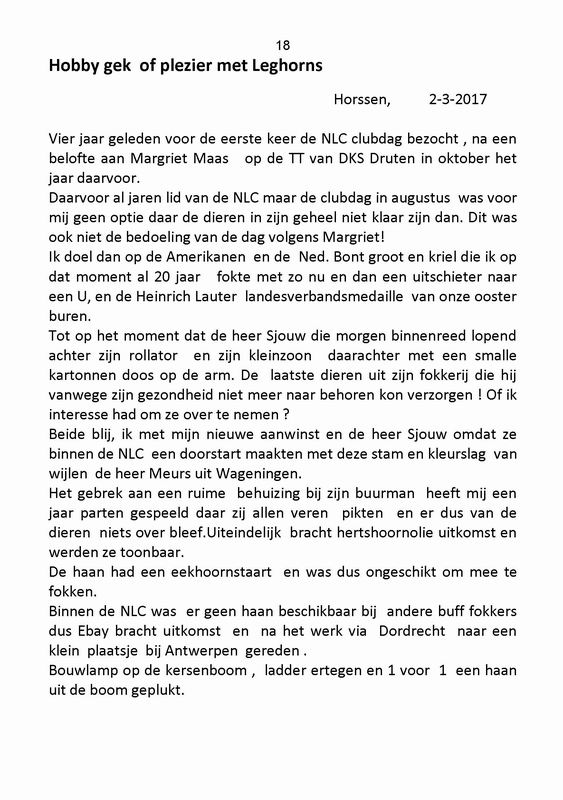 18

Hobby gek of plezier met Leghorns

Horssen, 2-3-2017

Vier jaar geleden voor de eerste keer de NLC clubdag bezocht , na een belofte aan Margriet Maas op de TT van DKS Druten in oktober het jaar daarvoor.
Daarvoor al jaren lid van de NLC maar de clubdag in augustus was voor mij geen optie daar de dieren in zijn geheel niet klaar zijn dan. Dit was ook niet de bedoeling van de dag volgens Margriet!
Ik doel dan op de Amerikanen en de Ned. Bont groot en kriel die ik op dat moment al 20 jaar fokte met zo nu en dan een uitschieter naar een U, en de Heinrich Lauter landesverbandsmedaille van onze ooster buren.
Tot op het moment dat de heer Sjouw die morgen binnenreed lopend achter zijn rollator en zijn kleinzoon daarachter met een smalle kartonnen doos op de arm. De laatste dieren uit zijn fokkerij die hij vanwege zijn gezondheid niet meer naar behoren kon verzorgen ! Of ik interesse had om ze over te nemen ?
Beide blij, ik met mijn nieuwe aanwinst en de heer Sjouw omdat ze binnen de NLC een doorstart maakten met deze stam en kleurslag van wijlen de heer Meurs uit Wageningen.
Het gebrek aan een ruime behuizing bij zijn buurman heeft mij een jaar parten gespeeld daar zij allen veren pikten en er dus van de dieren niets over bleef.Uiteindelijk bracht hertshoornolie uitkomst en werden ze toonbaar.
De haan had een eekhoornstaart en was dus ongeschikt om mee te fokken.
Binnen de NLC was er geen haan beschikbaar bij andere buff fokkers dus Ebay bracht uitkomst en na het werk via Dordrecht naar een klein plaatsje bij Antwerpen gereden .
Bouwlamp op de kersenboom , ladder ertegen en 1 voor 1 een haan uit de boom geplukt.